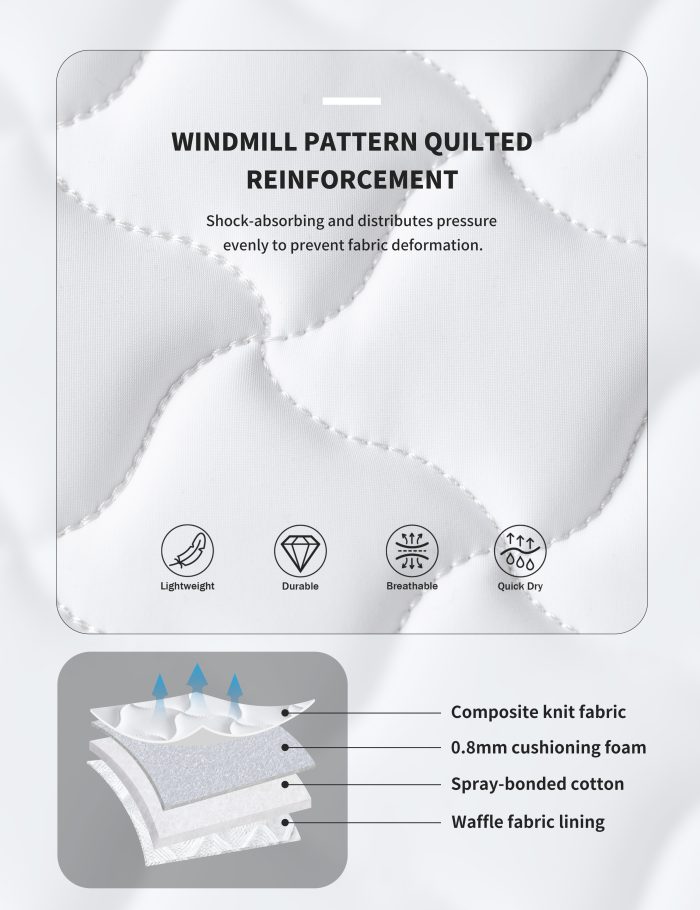 WINDMILL PATTERN QUILTED REINFORCEMENT

Shock-absorbing and distributes pressure evenly to prevent fabric deformation.

Lightweight

Durable

Breathable

Quick Dry

Composite knit fabric

0.8mm cushioning foam

Spray-bonded cotton

Waffle fabric lining